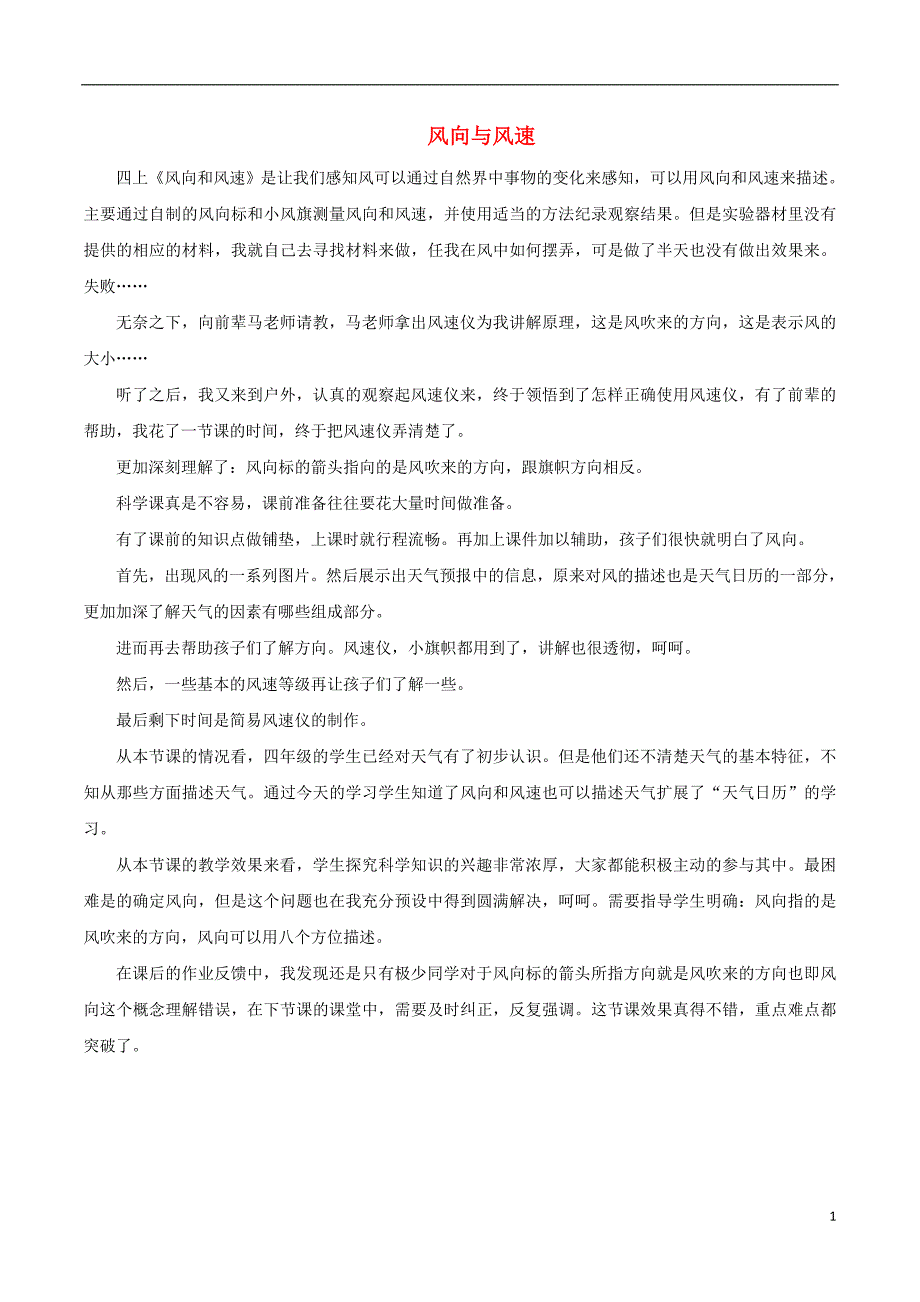 风向与风速

四上《风向和风速》是让我们感知风可以通过自然界中事物的变化来感知，可以用风向和风速来描述。主要通过自制的风向标和小风旗测量风向和风速，并使用适当的方法纪录观察结果。但是实验器材里没有提供的相应的材料，我就自己去寻找材料来做，任我在风中如何摆弄，可是做了半天也没有做出效果来。失败……

无奈之下，向前辈马老师请教，马老师拿出风速仪为我讲解原理，这是风吹来的方向，这是表示风的大小……

听了之后，我又来到户外，认真的观察起风速仪来，终于领悟到了怎样正确使用风速仪，有了前辈的帮助，我花了一节课的时间，终于把风速仪弄清楚了。

更加深刻理解了：风向标的箭头指向的是风吹来的方向，跟旗帜方向相反。

科学课真是不容易，课前准备往往要花大量时间做准备。

有了课前的知识点做铺垫，上课时就行程流畅。再加上课件加以辅助，孩子们很快就明白了风向。

首先，出现风的一系列图片。然后展示出天气预报中的信息，原来对风的描述也是天气日历的一部分，更加加深了解天气的因素有哪些组成部分。

进而再去帮助孩子们了解方向。风速仪，小旗帜都用到了，讲解也很透彻，呵呵。

然后，一些基本的风速等级再让孩子们了解一些。

最后剩下时间是简易风速仪的制作。

从本节课的情况看，四年级的学生已经对天气有了初步认识。但是他们还不清楚天气的基本特征，不知从那些方面描述天气。通过今天的学习学生知道了风向和风速也可以描述天气扩展了“天气日历”的学习。

从本节课的教学效果来看，学生探究科学知识的兴趣非常浓厚，大家都能积极主动的参与其中。最困难是的确定风向，但是这个问题也在我充分预设中得到圆满解决，呵呵。需要指导学生明确：风向指的是风吹来的方向，风向可以用八个方位描述。

在课后的作业反馈中，我发现还是只有极少同学对于风向标的箭头所指方向就是风吹来的方向也即风向这个概念理解错误，在下节课的课堂中，需要及时纠正，反复强调。这节课效果真得不错，重点难点都突破了。

1